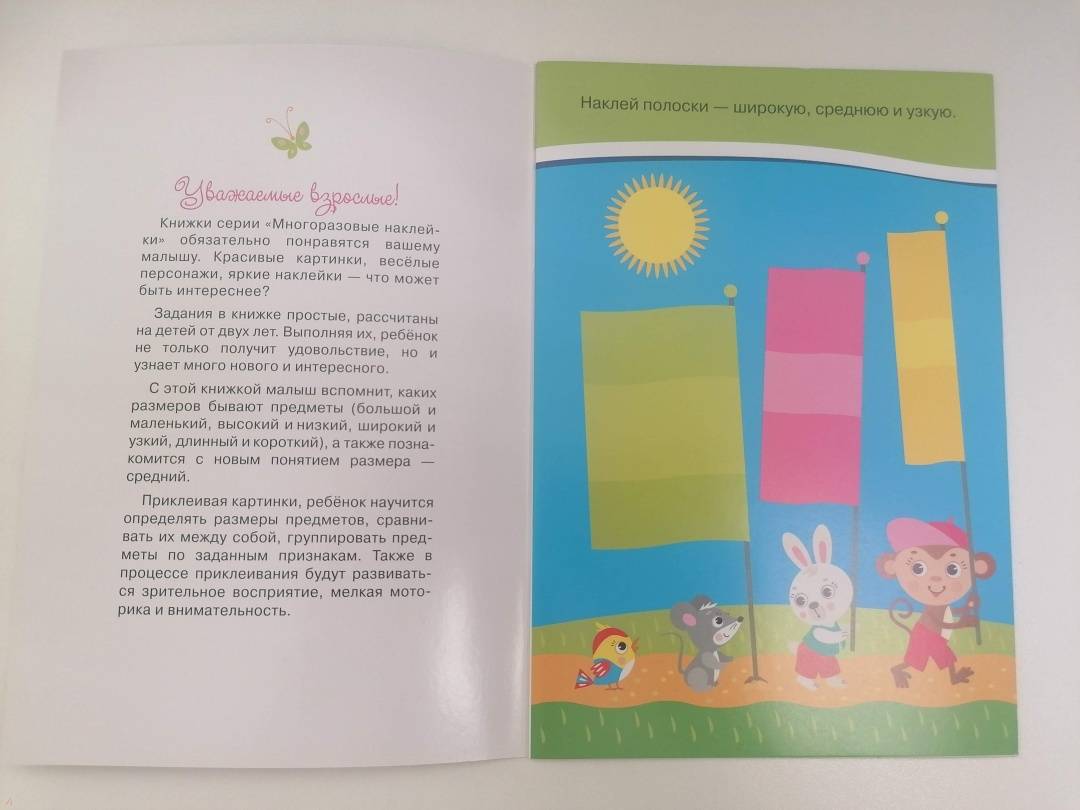 Уважаемые взрослые!

Книжки серии «Многоразовые наклейки» обязательно понравятся вашему малышу. Красивые картинки, весёлые персонажи, яркие наклейки — что может быть интереснее?

Задания в книжке простые, рассчитаны на детей от двух лет. Выполняя их, ребёнок не только получит удовольствие, но и узнает много нового и интересного.

С этой книжкой малыш вспомнит, каких размеров бывают предметы (большой и маленький, высокий и низкий, широкий и узкий, длинный и короткий), а также познакомится с новым понятием размера — средний.

Приклеивая картинки, ребёнок научится определять размеры предметов, сравнивать их между собой, группировать предметы по заданным признакам. Также в процессе приклеивания будут развиваться зрительное восприятие, мелкая моторика и внимательность.

Наклей полоски — широкую, среднюю и узкую.